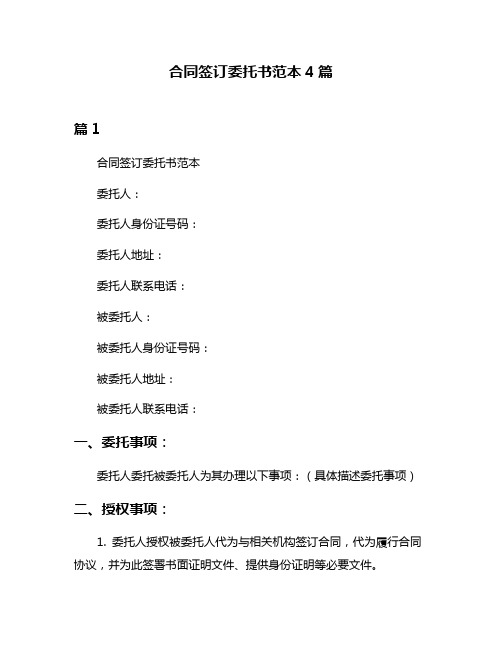 合同签订委托书范本 4 篇

篇 1

合同签订委托书范本

委托人：

委托人身份证号码：

委托人地址：

委托人联系电话：

被委托人：

被委托人身份证号码：

被委托人地址：

被委托人联系电话：

一、委托事项：

委托人委托被委托人为其办理以下事项：（具体描述委托事项）

二、授权事项：

1. 委托人授权被委托人代为与相关机构签订合同，代为履行合同协议，并为此签署书面证明文件、提供身份证明等必要文件。